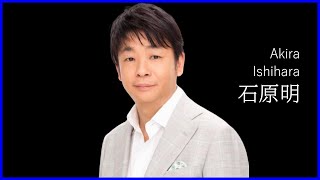 Akira
Ishihara
石原明